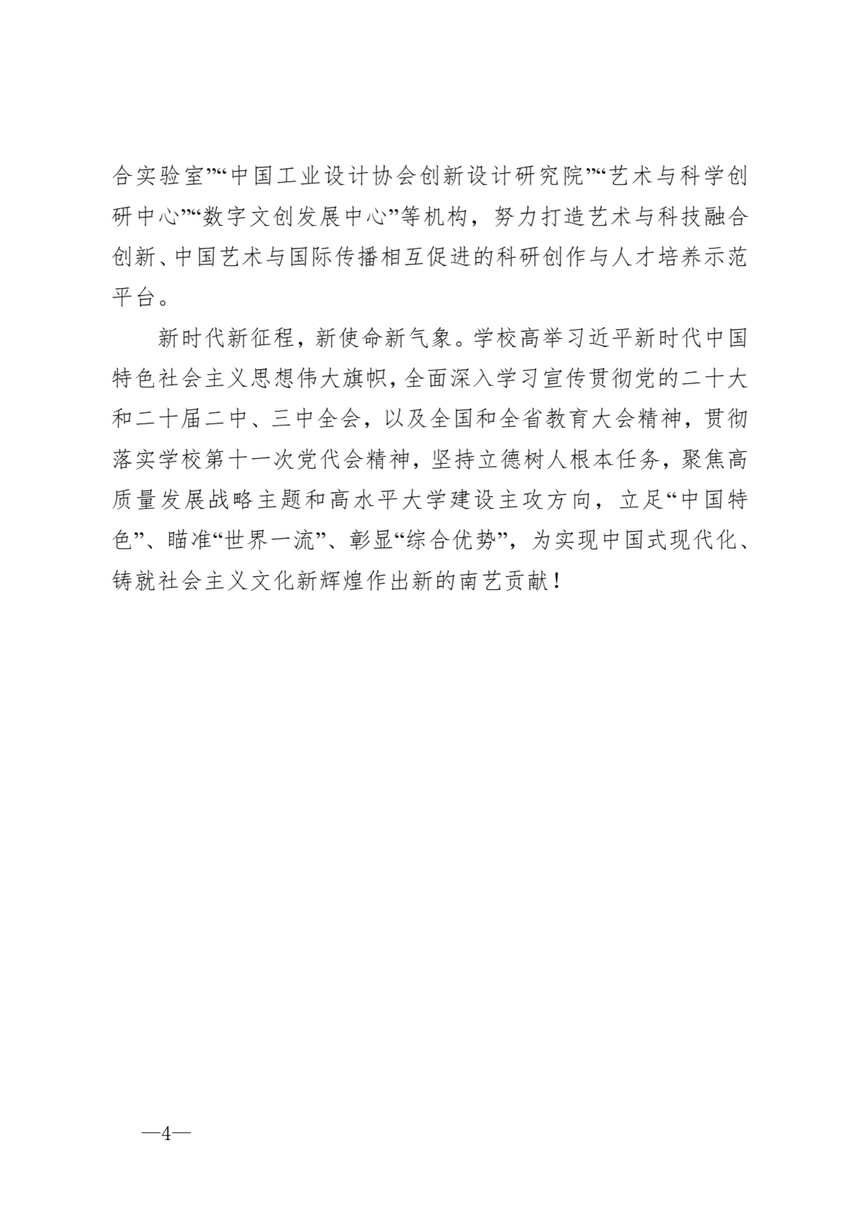 合实验室”“中国工业设计协会创新设计研究院”“艺术与科学创研中心”“数字文创发展中心”等机构，努力打造艺术与科技融合创新、中国艺术与国际传播相互促进的科研创作与人才培养示范平台。

新时代新征程，新使命新气象。学校高举习近平新时代中国特色社会主义思想伟大旗帜，全面深入学习宣传贯彻党的二十大和二十届二中、三中全会，以及全国和全省教育大会精神，贯彻落实学校第十一次党代会精神，坚持立德树人根本任务，聚焦高质量发展战略主题和高水平大学建设主攻方向，立足“中国特色”、瞄准“世界一流”、彰显“综合优势”，为实现中国式现代化、铸就社会主义文化新辉煌作出新的南艺贡献！

—4—